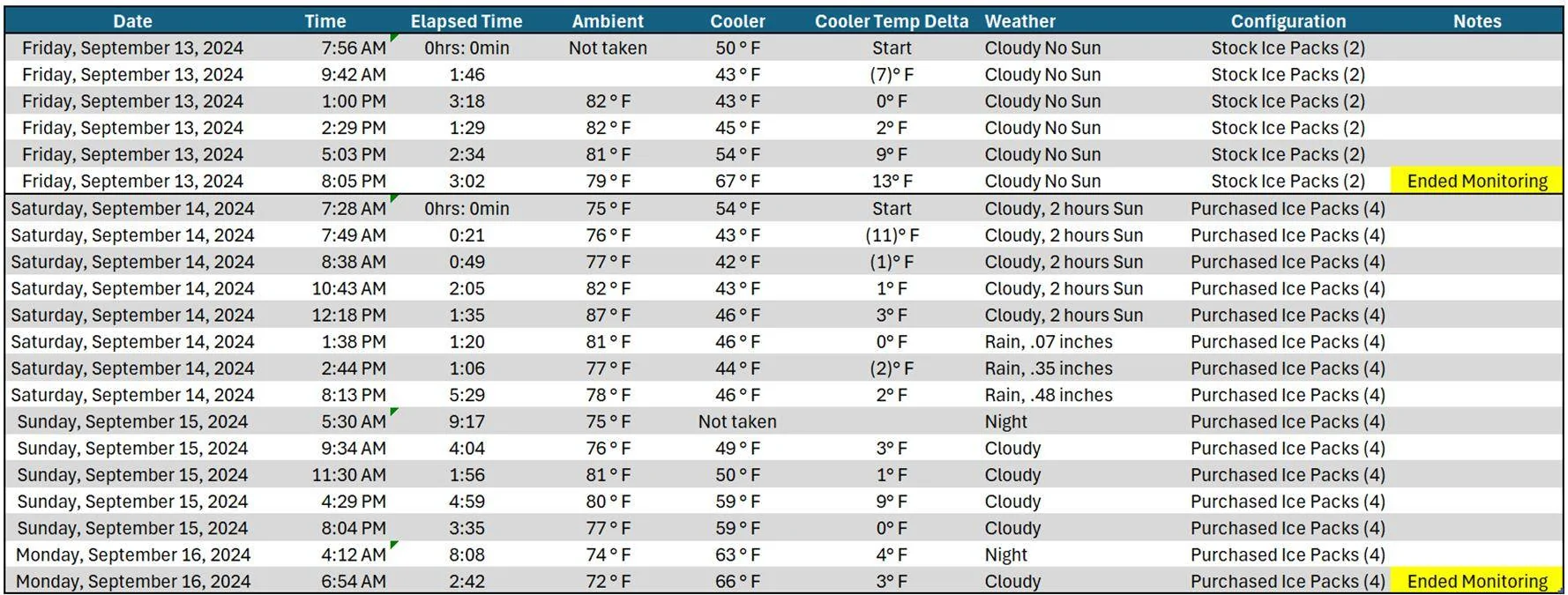 | Date | Time | Elapsed Time | Ambient | Cooler | Cooler Temp Delta | Weather | Configuration | Notes |
|---|---|---|---|---|---|---|---|---|
| Friday, September 13, 2024 | 7:56 AM | 0hrs: 0min | Not taken | 50 ° F | Start | Cloudy No Sun | Stock Ice Packs (2) | |
| Friday, September 13, 2024 | 9:42 AM | 1:46 | | 43 ° F | (7)° F | Cloudy No Sun | Stock Ice Packs (2) | |
| Friday, September 13, 2024 | 1:00 PM | 3:18 | 82 ° F | 43 ° F | 0° F | Cloudy No Sun | Stock Ice Packs (2) | |
| Friday, September 13, 2024 | 2:29 PM | 1:29 | 82 ° F | 45 ° F | 2° F | Cloudy No Sun | Stock Ice Packs (2) | |
| Friday, September 13, 2024 | 5:03 PM | 2:34 | 81 ° F | 54 ° F | 9° F | Cloudy No Sun | Stock Ice Packs (2) | |
| Friday, September 13, 2024 | 8:05 PM | 3:02 | 79 ° F | 67 ° F | 13° F | Cloudy No Sun | Stock Ice Packs (2) | Ended Monitoring |
| Saturday, September 14, 2024 | 7:28 AM | 0hrs: 0min | 75 ° F | 54 ° F | Start | Cloudy, 2 hours Sun | Purchased Ice Packs (4) | |
| Saturday, September 14, 2024 | 7:49 AM | 0:21 | 76 ° F | 43 ° F | (11)° F | Cloudy, 2 hours Sun | Purchased Ice Packs (4) | |
| Saturday, September 14, 2024 | 8:38 AM | 0:49 | 77 ° F | 42 ° F | (1)° F | Cloudy, 2 hours Sun | Purchased Ice Packs (4) | |
| Saturday, September 14, 2024 | 10:43 AM | 2:05 | 82 ° F | 43 ° F | 1° F | Cloudy, 2 hours Sun | Purchased Ice Packs (4) | |
| Saturday, September 14, 2024 | 12:18 PM | 1:35 | 87 ° F | 46 ° F | 3° F | Cloudy, 2 hours Sun | Purchased Ice Packs (4) | |
| Saturday, September 14, 2024 | 1:38 PM | 1:20 | 81 ° F | 46 ° F | 0° F | Rain, .07 inches | Purchased Ice Packs (4) | |
| Saturday, September 14, 2024 | 2:44 PM | 1:06 | 77 ° F | 44 ° F | (2)° F | Rain, .35 inches | Purchased Ice Packs (4) | |
| Saturday, September 14, 2024 | 8:13 PM | 5:29 | 78 ° F | 46 ° F | 2° F | Rain, .48 inches | Purchased Ice Packs (4) | |
| Sunday, September 15, 2024 | 5:30 AM | 9:17 | 75 ° F | Not taken | | Night | Purchased Ice Packs (4) | |
| Sunday, September 15, 2024 | 9:34 AM | 4:04 | 76 ° F | 49 ° F | 3° F | Cloudy | Purchased Ice Packs (4) | |
| Sunday, September 15, 2024 | 11:30 AM | 1:56 | 81 ° F | 50 ° F | 1° F | Cloudy | Purchased Ice Packs (4) | |
| Sunday, September 15, 2024 | 4:29 PM | 4:59 | 80 ° F | 59 ° F | 9° F | Cloudy | Purchased Ice Packs (4) | |
| Sunday, September 15, 2024 | 8:04 PM | 3:35 | 77 ° F | 59 ° F | 0° F | Cloudy | Purchased Ice Packs (4) | |
| Monday, September 16, 2024 | 4:12 AM | 8:08 | 74 ° F | 63 ° F | 4° F | Night | Purchased Ice Packs (4) | |
| Monday, September 16, 2024 | 6:54 AM | 2:42 | 72 ° F | 66 ° F | 3° F | Cloudy | Purchased Ice Packs (4) | Ended Monitoring |